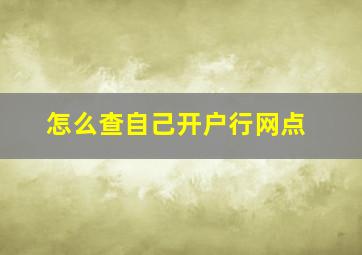 怎么查自己开户行网点